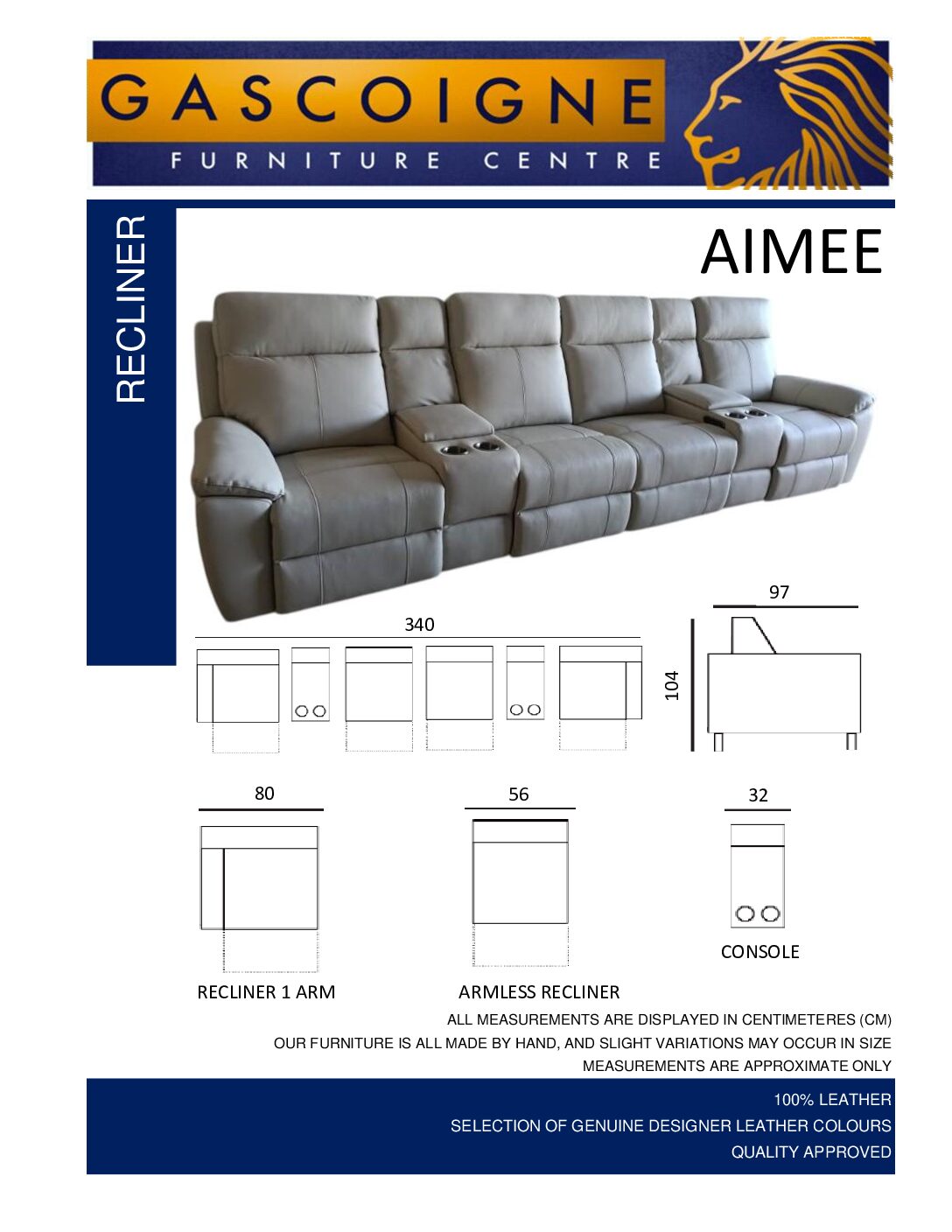 GASCOIGNE
FURNITURE CENTRE

RECLINER

AIMEE

340

97

104

80

56

32

CONSOLE

RECLINER 1 ARM

ARMLESS RECLINER

ALL MEASUREMENTS ARE DISPLAYED IN CENTIMETERES (CM)
OUR FURNITURE IS ALL MADE BY HAND, AND SLIGHT VARIATIONS MAY OCCUR IN SIZE
MEASUREMENTS ARE APPROXIMATE ONLY

100% LEATHER
SELECTION OF GENUINE DESIGNER LEATHER COLOURS
QUALITY APPROVED